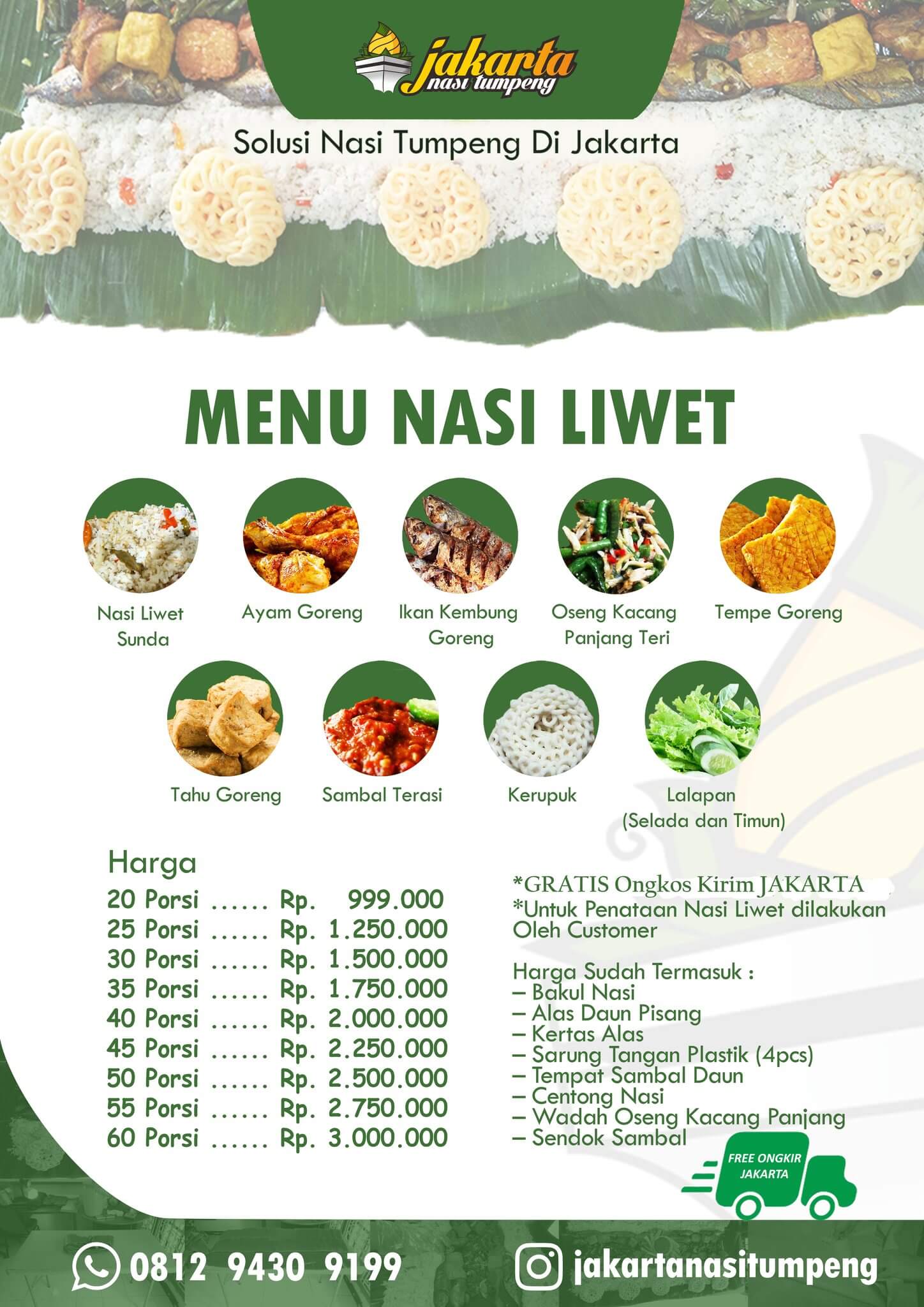 jakarta
nasi tumpeng

Solusi Nasi Tumpeng Di Jakarta

MENU NASI LIWET

Nasi Liwet Sunda

Ayam Goreng

Ikan Kembung Goreng

Oseng Kacang Panjang Teri

Tempe Goreng

Tahu Goreng

Sambal Terasi

Kerupuk

Lalapan (Selada dan Timun)

Harga
20 Porsi ...... Rp. 999.000
25 Porsi ...... Rp. 1.250.000
30 Porsi ...... Rp. 1.500.000
35 Porsi ...... Rp. 1.750.000
40 Porsi ...... Rp. 2.000.000
45 Porsi ...... Rp. 2.250.000
50 Porsi ...... Rp. 2.500.000
55 Porsi ...... Rp. 2.750.000
60 Porsi ...... Rp. 3.000.000

*GRATIS Ongkos Kirim JAKARTA
*Untuk Penataan Nasi Liwet dilakukan Oleh Customer

Harga Sudah Termasuk :
– Bakul Nasi
– Alas Daun Pisang
– Kertas Alas
– Sarung Tangan Plastik (4pcs)
– Tempat Sambal Daun
– Centong Nasi
– Wadah Oseng Kacang Panjang
– Sendok Sambal

FREE ONGKIR JAKARTA

0812 9430 9199

jakartanasitumpeng